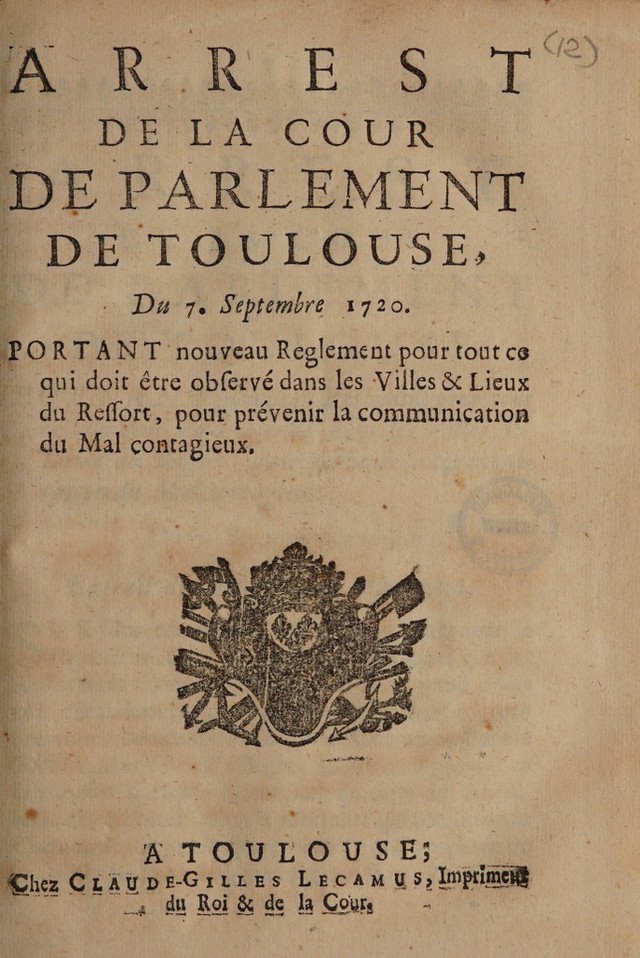 (12)

ARREST
DE LA COUR
DE PARLEMENT
DE TOULOUSE,

Du 7. Septembre 1720.

PORTANT nouveau Reglement pour tout ce qui doit être obſervé dans les Villes & Lieux du Reſſort, pour prévenir la communication du Mal contagieux.

A TOULOUSE;
Chez CLAUDE-GILLES LECAMUS, Imprimeur du Roi & de la Cour.